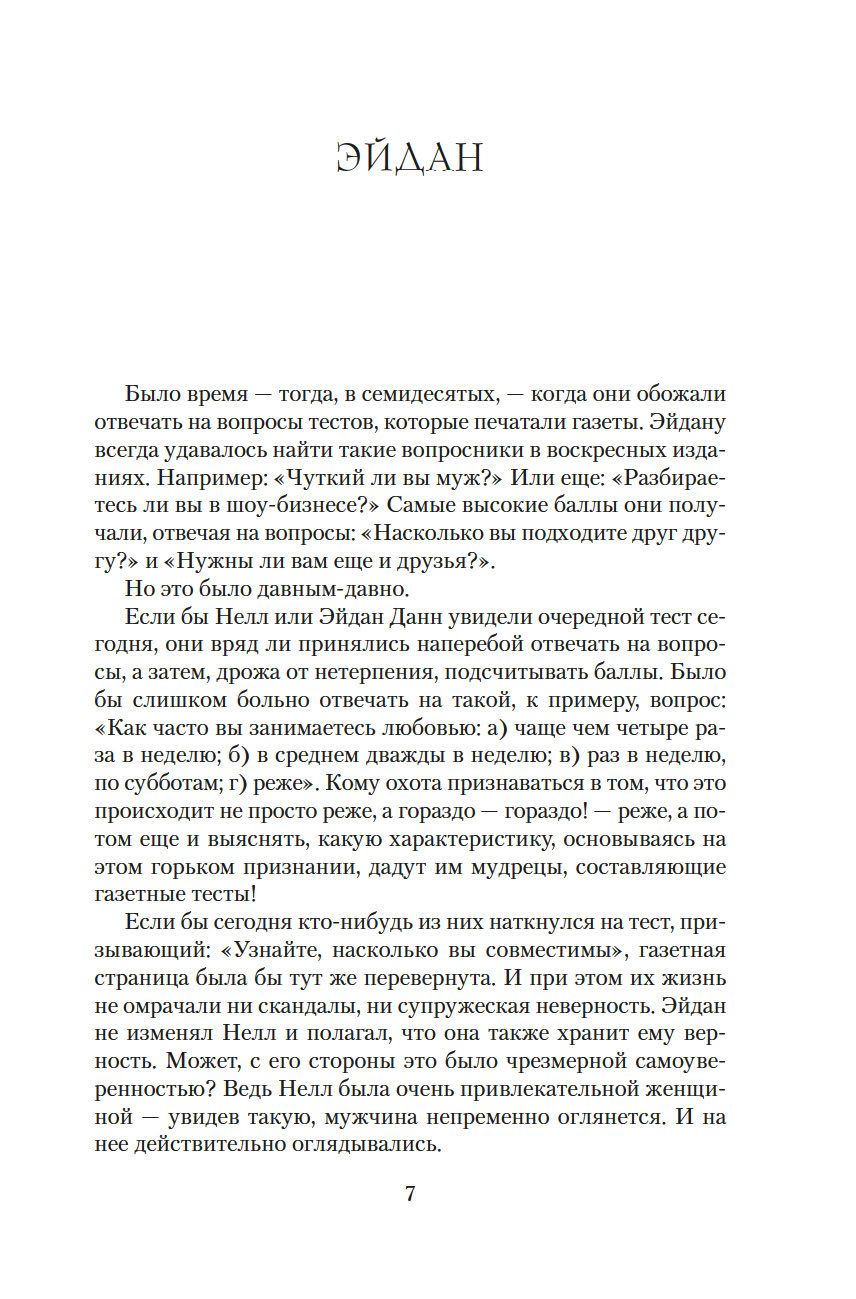 ЭЙДАН

Было время — тогда, в семидесятых, — когда они обожали отвечать на вопросы тестов, которые печатали газеты. Эйдану всегда удавалось найти такие вопросники в воскресных изданиях. Например: «Чуткий ли вы муж?» Или еще: «Разбираетесь ли вы в шоу-бизнесе?» Самые высокие баллы они получали, отвечая на вопросы: «Насколько вы подходите друг другу?» и «Нужны ли вам еще и друзья?».

Но это было давным-давно.

Если бы Нелл или Эйдан Данн увидели очередной тест сегодня, они вряд ли принялись наперебой отвечать на вопросы, а затем, дрожа от нетерпения, подсчитывать баллы. Было бы слишком больно отвечать на такой, к примеру, вопрос: «Как часто вы занимаетесь любовью: а) чаще чем четыре раза в неделю; б) в среднем дважды в неделю; в) раз в неделю, по субботам; г) реже». Кому охота признаваться в том, что это происходит не просто реже, а гораздо — гораздо! — реже, а потом еще и выяснять, какую характеристику, основываясь на этом горьком признании, дадут им мудрецы, составляющие газетные тесты!

Если бы сегодня кто-нибудь из них наткнулся на тест, призывающий: «Узнайте, насколько вы совместимы», газетная страница была бы тут же перевернута. И при этом их жизнь не омрачали ни скандалы, ни супружеская неверность. Эйдан не изменял Нелл и полагал, что она также хранит ему верность. Может, с его стороны это было чрезмерной самоуверенностью? Ведь Нелл была очень привлекательной женщиной — увидев такую, мужчина непременно оглянется. И на нее действительно оглядывались.

7